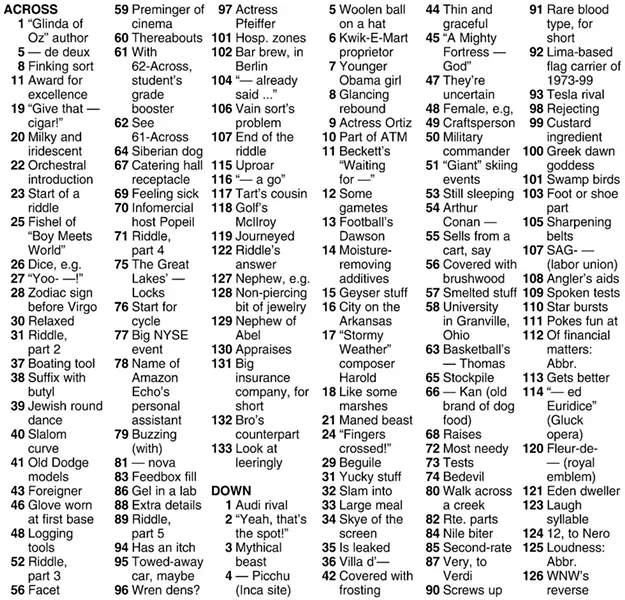 ACROSS
1 "Glinda of Oz" author
5 — de deux
8 Finking sort
11 Award for excellence
19 "Give that — cigar!"
20 Milky and iridescent
22 Orchestral introduction
23 Start of a riddle
25 Fishel of "Boy Meets World"
26 Dice, e.g.
27 "Yoo- —!"
28 Zodiac sign before Virgo
30 Relaxed
31 Riddle, part 2
37 Boating tool
38 Suffix with butyl
39 Jewish round dance
40 Slalom curve
41 Old Dodge models
43 Foreigner
46 Glove worn at first base
48 Logging tools
52 Riddle, part 3
56 Facet
59 Preminger of cinema
60 Thereabouts
61 With 62-Across, student's grade booster
62 See 61-Across
64 Siberian dog
67 Catering hall receptacle
69 Feeling sick
70 Infomercial host Popeil
71 Riddle, part 4
75 The Great Lakes' — Locks
76 Start for cycle
77 Big NYSE event
78 Name of Amazon Echo's personal assistant
79 Buzzing (with)
81 — nova
83 Feedbox fill
86 Gel in a lab
88 Extra details
89 Riddle, part 5
94 Has an itch
95 Towed-away car, maybe
96 Wren dens?
97 Actress Pfeiffer
101 Hosp. zones
102 Bar brew, in Berlin
104 "— already said ..."
106 Vain sort's problem
107 End of the riddle
115 Uproar
116 "— a go"
117 Tart's cousin
118 Golf's McIlroy
119 Journeyed
122 Riddle's answer
127 Nephew, e.g.
128 Non-piercing bit of jewelry
129 Nephew of Abel
130 Appraises
131 Big insurance company, for short
132 Bro's counterpart
133 Look at leeringly

DOWN
1 Audi rival
2 "Yeah, that's the spot!"
3 Mythical beast
4 — Picchu (Inca site)
5 Woolen ball on a hat
6 Kwik-E-Mart proprietor
7 Younger Obama girl
8 Glancing rebound
9 Actress Ortiz
10 Part of ATM
11 Beckett's "Waiting for —"
12 Some gametes
13 Football's Dawson
14 Moisture-removing additives
15 Geyser stuff
16 City on the Arkansas
17 "Stormy Weather" composer Harold
18 Like some marshes
21 Maned beast
24 "Fingers crossed!"
29 Beguile
31 Yucky stuff
32 Slam into
33 Large meal
34 Skye of the screen
35 Is leaked
36 Villa d'—
42 Covered with frosting
44 Thin and graceful
45 "A Mighty Fortress — God"
47 They're uncertain
48 Female, e.g,
49 Craftsperson
50 Military commander
51 "Giant" skiing events
53 Still sleeping
54 Arthur Conan —
55 Sells from a cart, say
56 Covered with brushwood
57 Smelted stuff
58 University in Granville, Ohio
63 Basketball's — Thomas
65 Stockpile
66 — Kan (old brand of dog food)
68 Raises
72 Most needy
73 Tests
74 Bedevil
80 Walk across a creek
82 Rte. parts
84 Nile biter
85 Second-rate
87 Very, to Verdi
90 Screws up
91 Rare blood type, for short
92 Lima-based flag carrier of 1973-99
93 Tesla rival
98 Rejecting
99 Custard ingredient
100 Greek dawn goddess
101 Swamp birds
103 Foot or shoe part
105 Sharpening belts
107 SAG- — (labor union)
108 Angler's aids
109 Spoken tests
110 Star bursts
111 Pokes fun at
112 Of financial matters: Abbr.
113 Gets better
114 "— ed Euridice" (Gluck opera)
120 Fleur-de- — (royal emblem)
121 Eden dweller
123 Laugh syllable
124 12, to Nero
125 Loudness: Abbr.
126 WNW's reverse